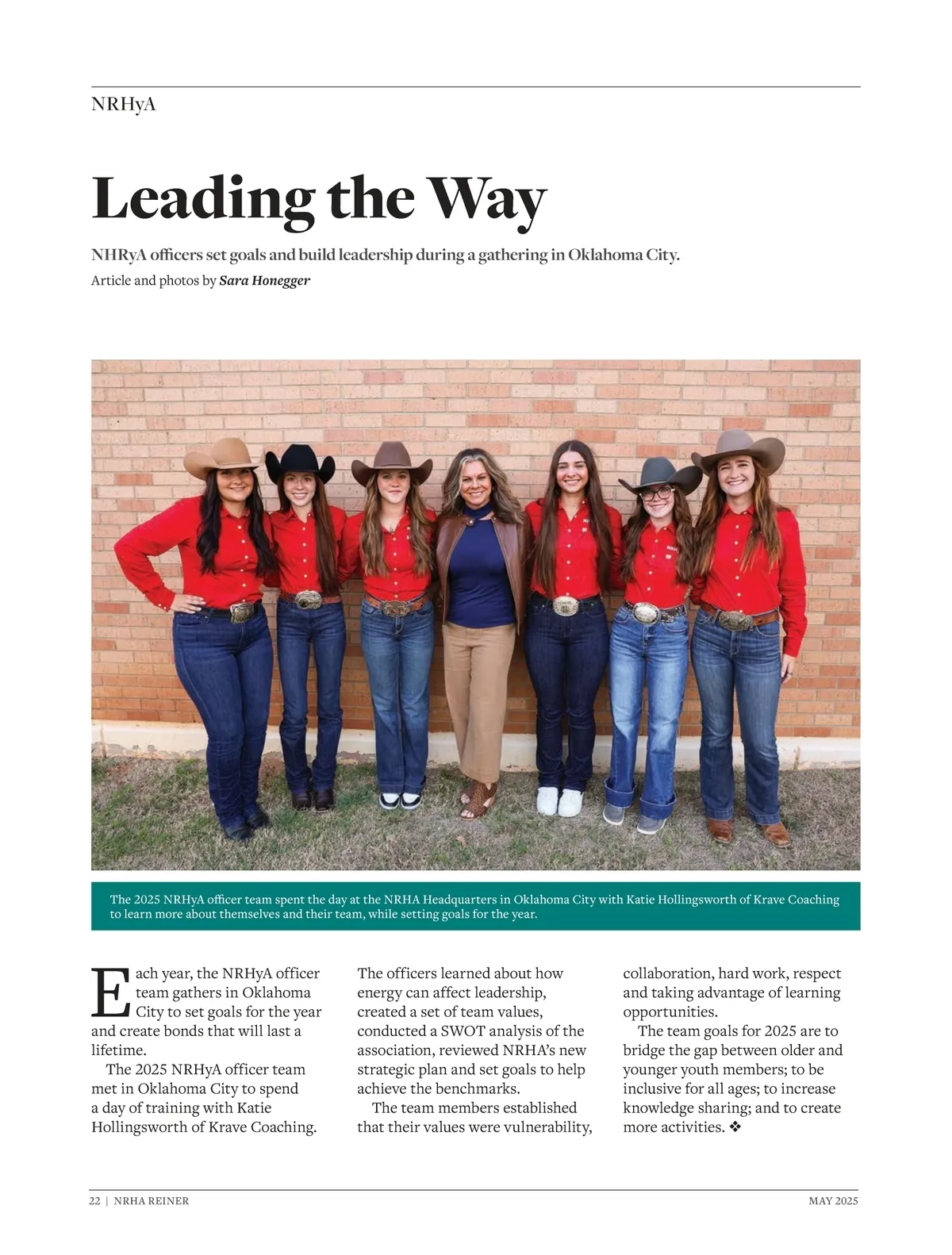 NRHyA

Leading the Way

NHRyA officers set goals and build leadership during a gathering in Oklahoma City.

Article and photos by Sara Honegger

The 2025 NRHyA officer team spent the day at the NRHA Headquarters in Oklahoma City with Katie Hollingsworth of Krave Coaching to learn more about themselves and their team, while setting goals for the year.

Each year, the NRHyA officer team gathers in Oklahoma City to set goals for the year and create bonds that will last a lifetime.

The 2025 NRHyA officer team met in Oklahoma City to spend a day of training with Katie Hollingsworth of Krave Coaching. The officers learned about how energy can affect leadership, created a set of team values, conducted a SWOT analysis of the association, reviewed NRHA's new strategic plan and set goals to help achieve the benchmarks.

The team members established that their values were vulnerability, collaboration, hard work, respect and taking advantage of learning opportunities.

The team goals for 2025 are to bridge the gap between older and younger youth members; to be inclusive for all ages; to increase knowledge sharing; and to create more activities. ❖

22 | NRHA REINER

MAY 2025